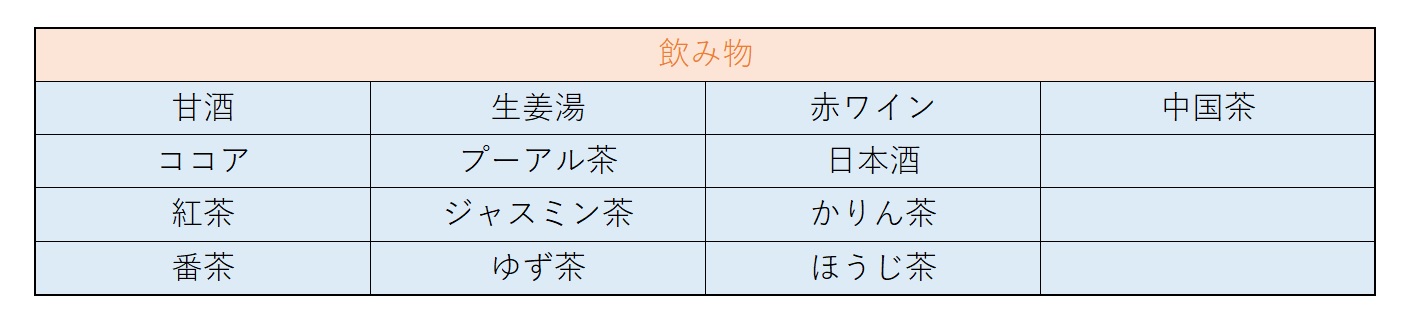 | 飲み物 | | | |
|---|---|---|---|
| 甘酒 | 生姜湯 | 赤ワイン | 中国茶 |
| ココア | プーアル茶 | 日本酒 | |
| 紅茶 | ジャスミン茶 | かりん茶 | |
| 番茶 | ゆず茶 | ほうじ茶 | |